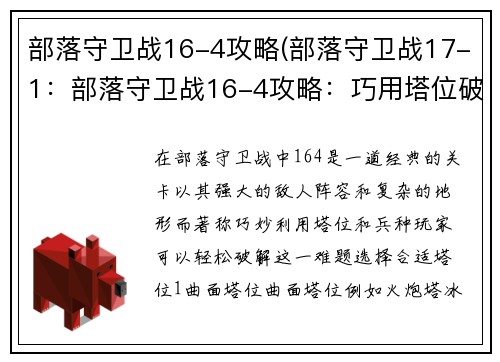 部落守卫战16-4攻略(部落守卫战17-1：部落守卫战16-4攻略：巧用塔位破

在部落守卫战中164是一道经典的关卡以其强大的敌人阵容和复杂的地形而著称巧妙利用塔位和兵种玩家可以轻松破解这一难题选择合适塔位1曲面塔位曲面塔位例如火炮塔冰